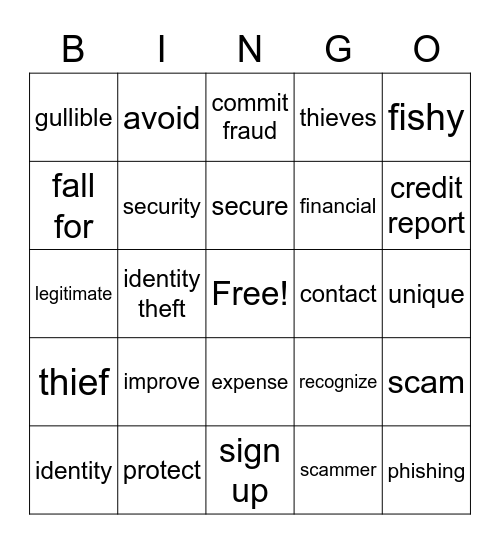 | B | I | N | G | O |
|---|---|---|---|---|
| gullible | avoid | commit fraud | thieves | fishy |
| fall for | security | secure | financial | credit report |
| legitimate | identity theft | Free! | contact | unique |
| thief | improve | expense | recognize | scam |
| identity | protect | sign up | scammer | phishing |